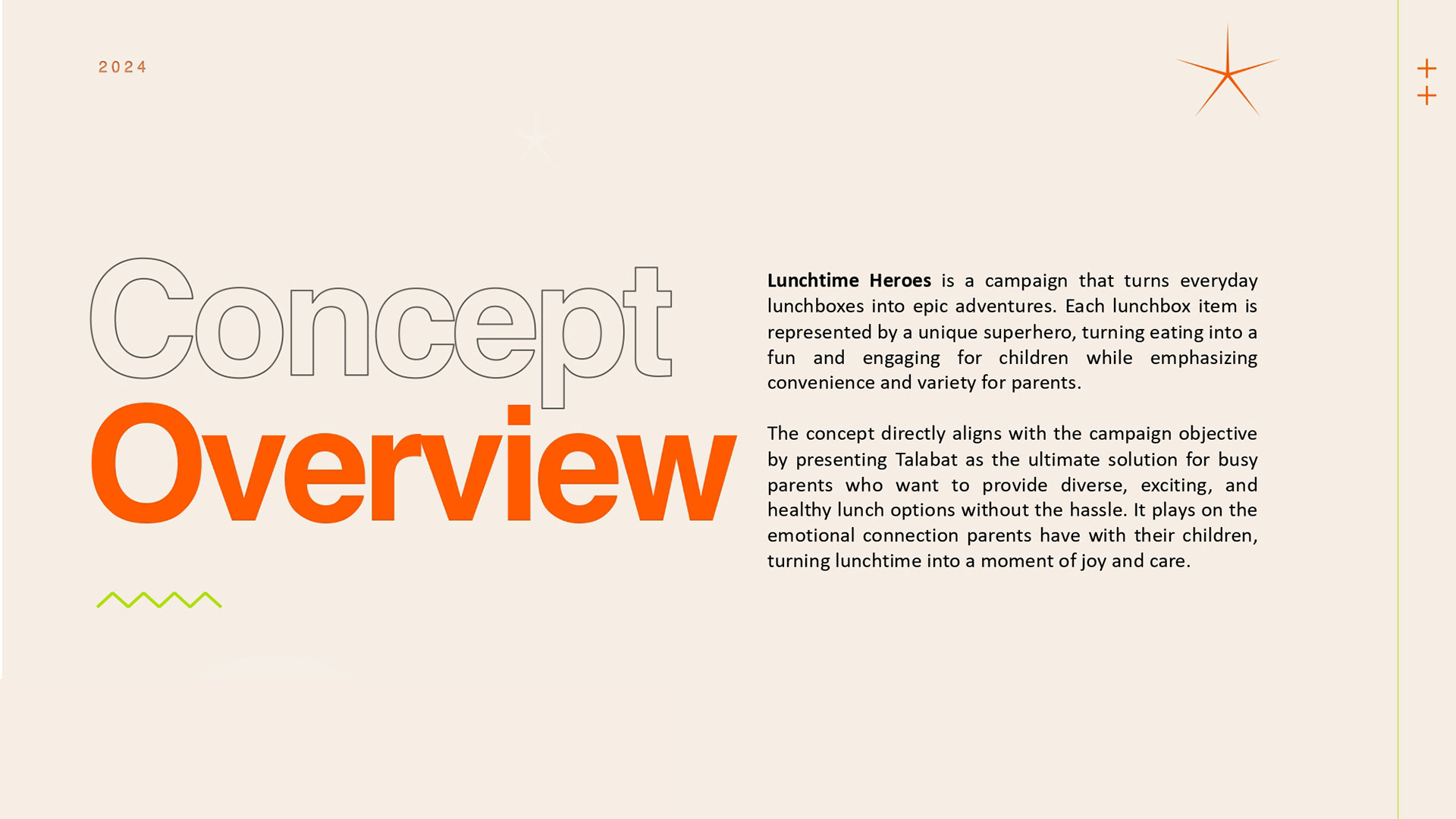 2024

Concept
Overview

Lunchtime Heroes is a campaign that turns everyday lunchboxes into epic adventures. Each lunchbox item is represented by a unique superhero, turning eating into a fun and engaging for children while emphasizing convenience and variety for parents.

The concept directly aligns with the campaign objective by presenting Talabat as the ultimate solution for busy parents who want to provide diverse, exciting, and healthy lunch options without the hassle. It plays on the emotional connection parents have with their children, turning lunchtime into a moment of joy and care.